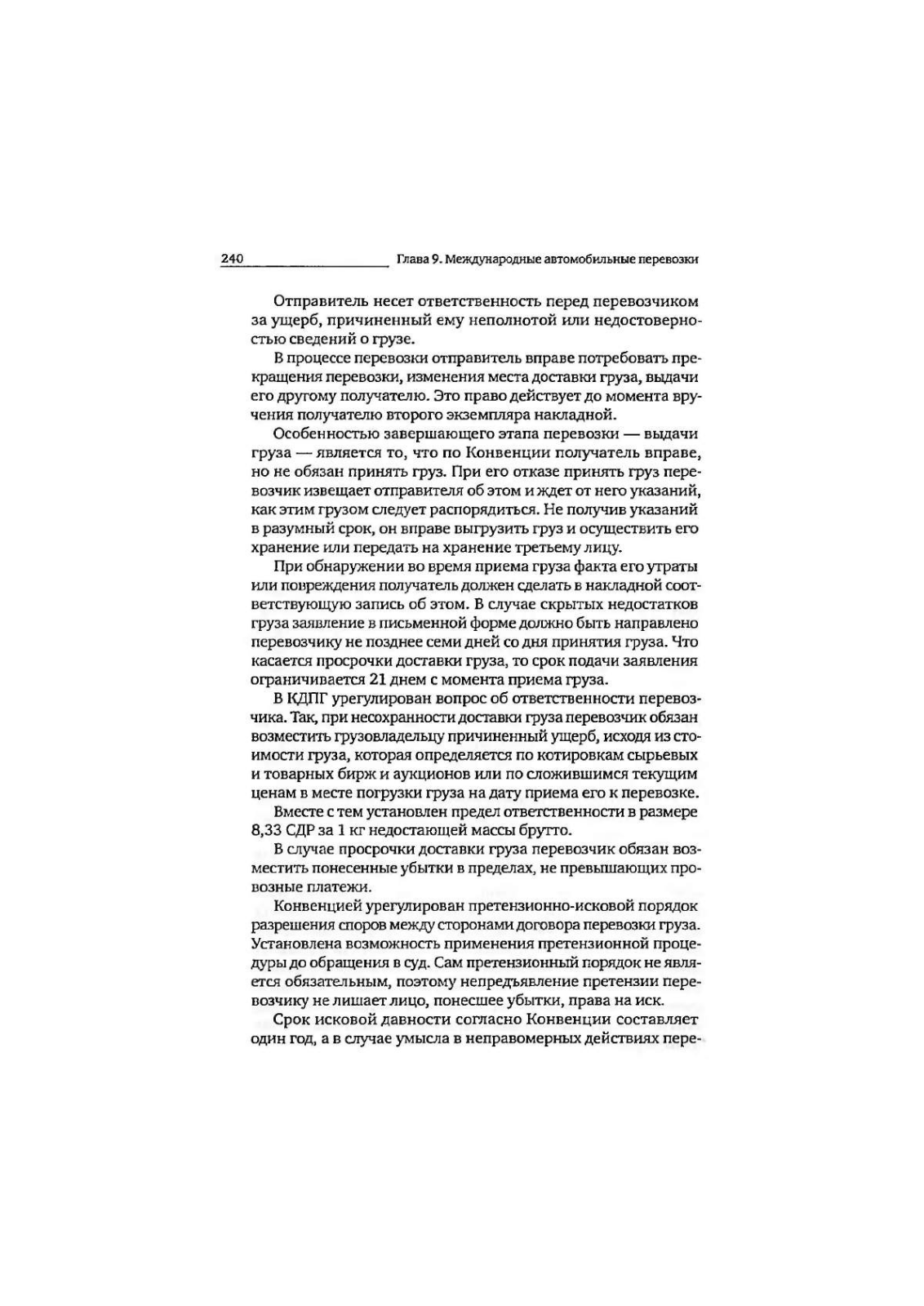 240 Глава 9. Международные автомобильные перевозки

Отправитель несет ответственность перед перевозчиком за ущерб, причиненный ему неполнотой или недостоверностью сведений о грузе.

В процессе перевозки отправитель вправе потребовать прекращения перевозки, изменения места доставки груза, выдачи его другому получателю. Это право действует до момента вручения получателю второго экземпляра накладной.

Особенностью завершающего этапа перевозки — выдачи груза — является то, что по Конвенции получатель вправе, но не обязан принять груз. При его отказе принять груз перевозчик извещает отправителя об этом и ждет от него указаний, как этим грузом следует распорядиться. Не получив указаний в разумный срок, он вправе выгрузить груз и осуществить его хранение или передать на хранение третьему лицу.

При обнаружении во время приема груза факта его утраты или повреждения получатель должен сделать в накладной соответствующую запись об этом. В случае скрытых недостатков груза заявление в письменной форме должно быть направлено перевозчику не позднее семи дней со дня принятия груза. Что касается просрочки доставки груза, то срок подачи заявления ограничивается 21 днем с момента приема груза.

В КДПГ урегулирован вопрос об ответственности перевозчика. Так, при несохранности доставки груза перевозчик обязан возместить грузовладельцу причиненный ущерб, исходя из стоимости груза, которая определяется по котировкам сырьевых и товарных бирж и аукционов или по сложившимся текущим ценам в месте погрузки груза на дату приема его к перевозке.

Вместе с тем установлен предел ответственности в размере 8,33 СДР за 1 кг недостающей массы брутто.

В случае просрочки доставки груза перевозчик обязан возместить понесенные убытки в пределах, не превышающих провозные платежи.

Конвенцией урегулирован претензионно-исковой порядок разрешения споров между сторонами договора перевозки груза. Установлена возможность применения претензионной процедуры до обращения в суд. Сам претензионный порядок не является обязательным, поэтому непредъявление претензии перевозчику не лишает лицо, понесшее убытки, права на иск.

Срок исковой давности согласно Конвенции составляет один год, а в случае умысла в неправомерных действиях пере-